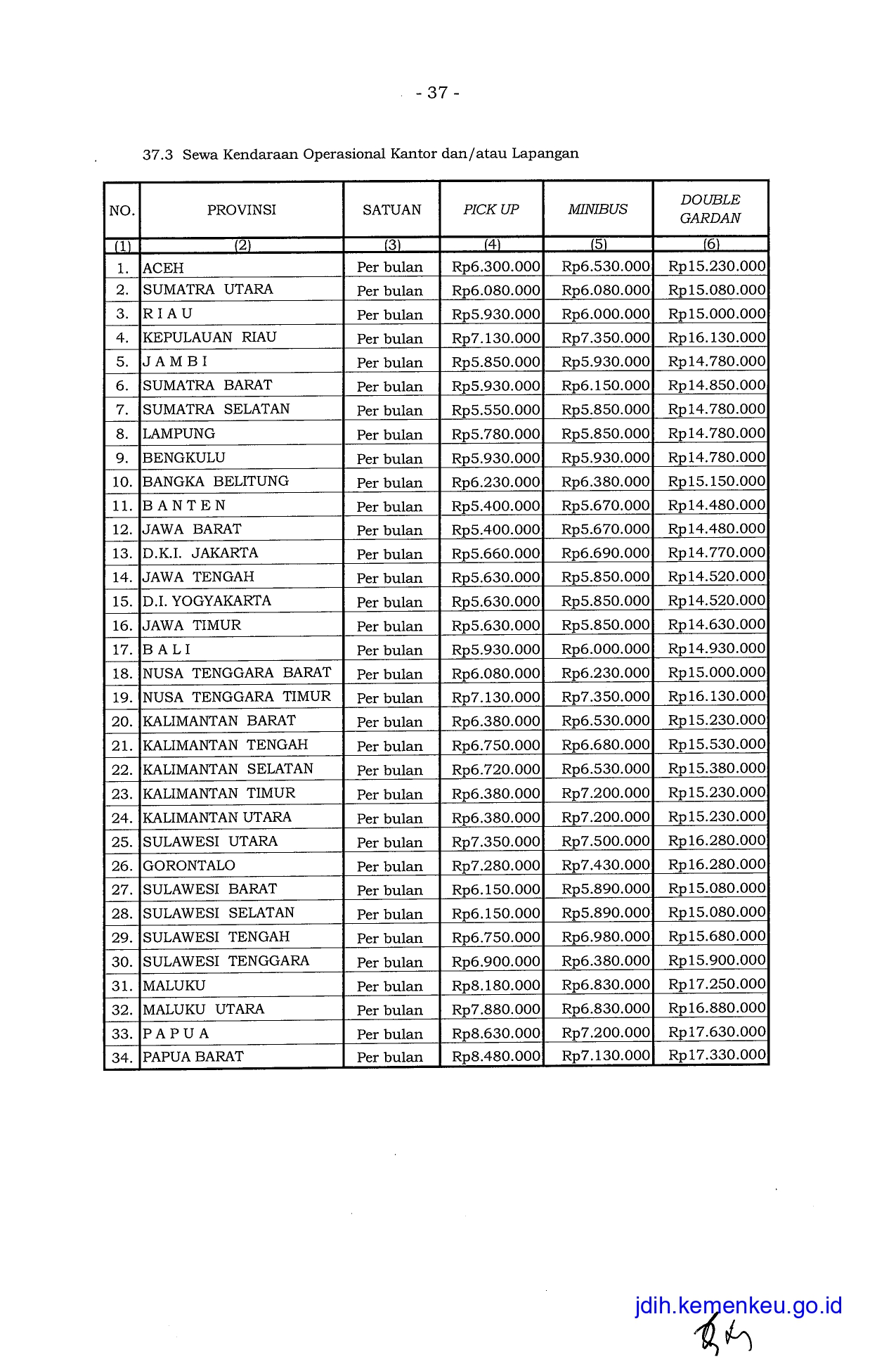 - 37 -

37.3 Sewa Kendaraan Operasional Kantor dan/atau Lapangan

| NO. | PROVINSI | SATUAN | PICK UP | MINIBUS | DOUBLE GARDAN |
|---|---|---|---|---|---|
| (1) | (2) | (3) | (4) | (5) | (6) |
| 1. | ACEH | Per bulan | Rp6.300.000 | Rp6.530.000 | Rp15.230.000 |
| 2. | SUMATRA UTARA | Per bulan | Rp6.080.000 | Rp6.080.000 | Rp15.080.000 |
| 3. | R I A U | Per bulan | Rp5.930.000 | Rp6.000.000 | Rp15.000.000 |
| 4. | KEPULAUAN RIAU | Per bulan | Rp7.130.000 | Rp7.350.000 | Rp16.130.000 |
| 5. | J A M B I | Per bulan | Rp5.850.000 | Rp5.930.000 | Rp14.780.000 |
| 6. | SUMATRA BARAT | Per bulan | Rp5.930.000 | Rp6.150.000 | Rp14.850.000 |
| 7. | SUMATRA SELATAN | Per bulan | Rp5.550.000 | Rp5.850.000 | Rp14.780.000 |
| 8. | LAMPUNG | Per bulan | Rp5.780.000 | Rp5.850.000 | Rp14.780.000 |
| 9. | BENGKULU | Per bulan | Rp5.930.000 | Rp5.930.000 | Rp14.780.000 |
| 10. | BANGKA BELITUNG | Per bulan | Rp6.230.000 | Rp6.380.000 | Rp15.150.000 |
| 11. | B A N T E N | Per bulan | Rp5.400.000 | Rp5.670.000 | Rp14.480.000 |
| 12. | JAWA BARAT | Per bulan | Rp5.400.000 | Rp5.670.000 | Rp14.480.000 |
| 13. | D.K.I. JAKARTA | Per bulan | Rp5.660.000 | Rp6.690.000 | Rp14.770.000 |
| 14. | JAWA TENGAH | Per bulan | Rp5.630.000 | Rp5.850.000 | Rp14.520.000 |
| 15. | D.I. YOGYAKARTA | Per bulan | Rp5.630.000 | Rp5.850.000 | Rp14.520.000 |
| 16. | JAWA TIMUR | Per bulan | Rp5.630.000 | Rp5.850.000 | Rp14.630.000 |
| 17. | B A L I | Per bulan | Rp5.930.000 | Rp6.000.000 | Rp14.930.000 |
| 18. | NUSA TENGGARA BARAT | Per bulan | Rp6.080.000 | Rp6.230.000 | Rp15.000.000 |
| 19. | NUSA TENGGARA TIMUR | Per bulan | Rp7.130.000 | Rp7.350.000 | Rp16.130.000 |
| 20. | KALIMANTAN BARAT | Per bulan | Rp6.380.000 | Rp6.530.000 | Rp15.230.000 |
| 21. | KALIMANTAN TENGAH | Per bulan | Rp6.750.000 | Rp6.680.000 | Rp15.530.000 |
| 22. | KALIMANTAN SELATAN | Per bulan | Rp6.720.000 | Rp6.530.000 | Rp15.380.000 |
| 23. | KALIMANTAN TIMUR | Per bulan | Rp6.380.000 | Rp7.200.000 | Rp15.230.000 |
| 24. | KALIMANTAN UTARA | Per bulan | Rp6.380.000 | Rp7.200.000 | Rp15.230.000 |
| 25. | SULAWESI UTARA | Per bulan | Rp7.350.000 | Rp7.500.000 | Rp16.280.000 |
| 26. | GORONTALO | Per bulan | Rp7.280.000 | Rp7.430.000 | Rp16.280.000 |
| 27. | SULAWESI BARAT | Per bulan | Rp6.150.000 | Rp5.890.000 | Rp15.080.000 |
| 28. | SULAWESI SELATAN | Per bulan | Rp6.150.000 | Rp5.890.000 | Rp15.080.000 |
| 29. | SULAWESI TENGAH | Per bulan | Rp6.750.000 | Rp6.980.000 | Rp15.680.000 |
| 30. | SULAWESI TENGGARA | Per bulan | Rp6.900.000 | Rp6.380.000 | Rp15.900.000 |
| 31. | MALUKU | Per bulan | Rp8.180.000 | Rp6.830.000 | Rp17.250.000 |
| 32. | MALUKU UTARA | Per bulan | Rp7.880.000 | Rp6.830.000 | Rp16.880.000 |
| 33. | P A P U A | Per bulan | Rp8.630.000 | Rp7.200.000 | Rp17.630.000 |
| 34. | PAPUA BARAT | Per bulan | Rp8.480.000 | Rp7.130.000 | Rp17.330.000 |

jdih.kemenkeu.go.id